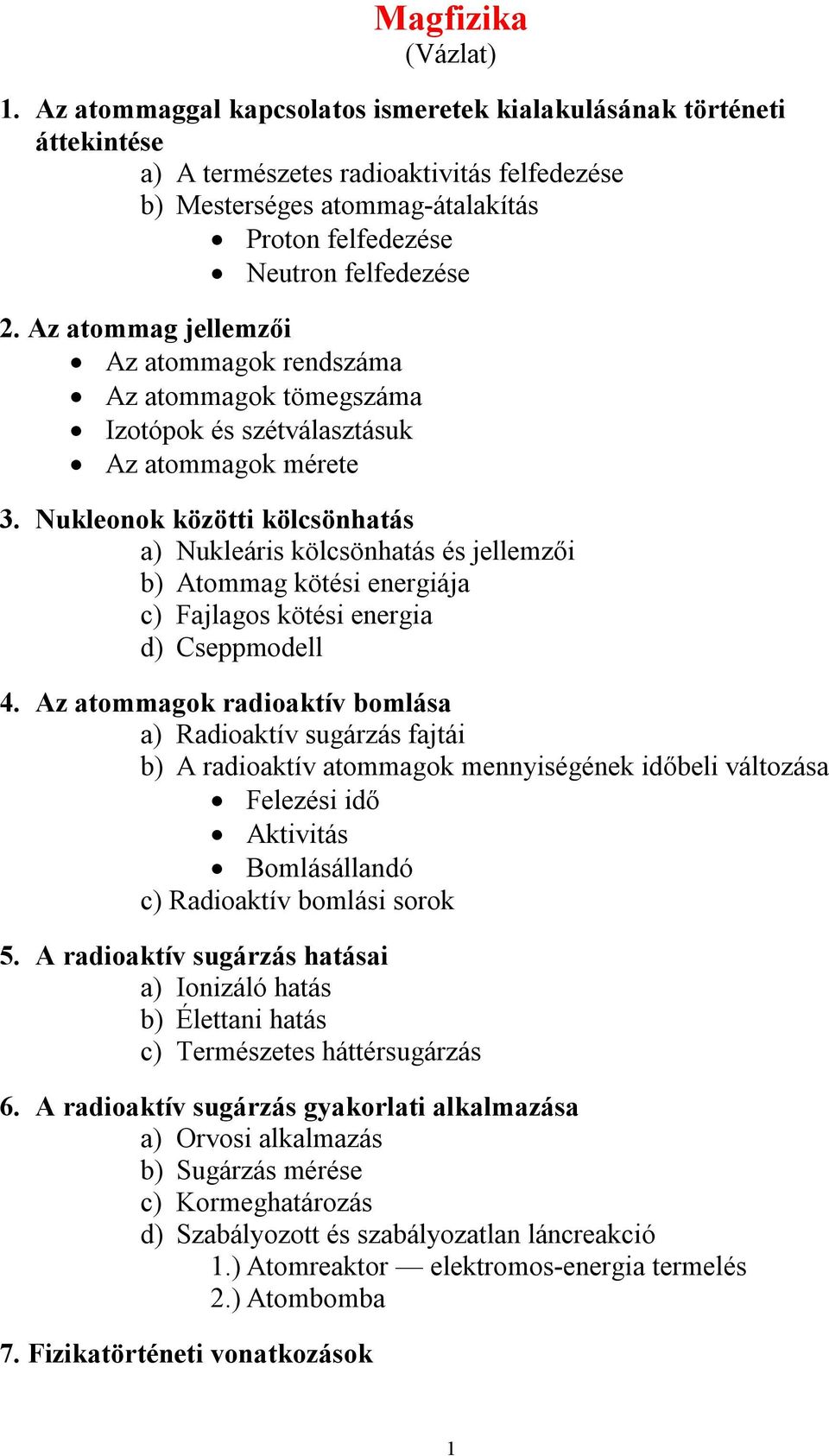 Magfizika
(Vázlat)

1. Az atommaggal kapcsolatos ismeretek kialakulásának történeti áttekintése
a) A természetes radioaktivitás felfedezése
b) Mesterséges atommag-átalakítás
• Proton felfedezése
• Neutron felfedezése

2. Az atommag jellemzői
• Az atommagok rendszáma
• Az atommagok tömegszáma
• Izotópok és szétválasztásuk
• Az atommagok mérete

3. Nukleonok közötti kölcsönhatás
a) Nukleáris kölcsönhatás és jellemzői
b) Atommag kötési energiája
c) Fajlagos kötési energia
d) Cseppmodell

4. Az atommagok radioaktív bomlása
a) Radioaktív sugárzás fajtái
b) A radioaktív atommagok mennyiségének időbeli változása
• Felezési idő
• Aktivitás
• Bomlásállandó
c) Radioaktív bomlási sorok

5. A radioaktív sugárzás hatásai
a) Ionizáló hatás
b) Élettani hatás
c) Természetes háttérsugárzás

6. A radioaktív sugárzás gyakorlati alkalmazása
a) Orvosi alkalmazás
b) Sugárzás mérése
c) Kormeghatározás
d) Szabályozott és szabályozatlan láncreakció
1.) Atomreaktor — elektromos-energia termelés
2.) Atombomba

7. Fizikatörténeti vonatkozások

1